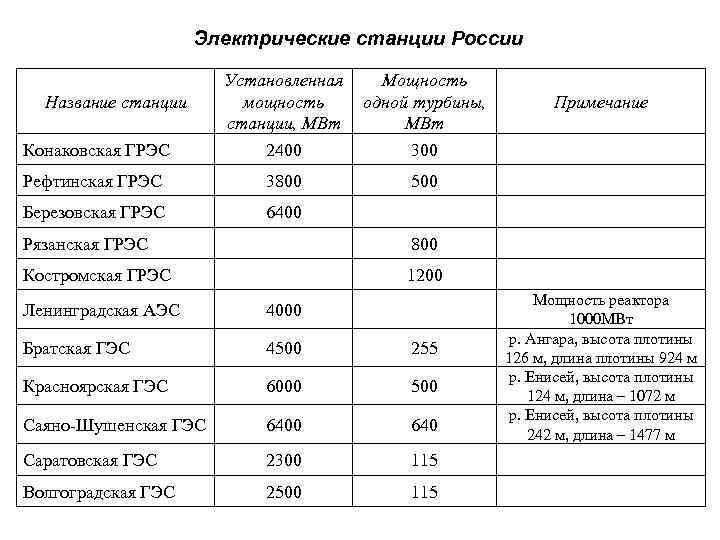 Электрические станции России

| Название станции | Установленная мощность станции, МВт | Мощность одной турбины, МВт | Примечание |
|---|---|---|---|
| Конаковская ГРЭС | 2400 | 300 | |
| Рефтинская ГРЭС | 3800 | 500 | |
| Березовская ГРЭС | 6400 | | |
| Рязанская ГРЭС | | 800 | |
| Костромская ГРЭС | | 1200 | |
| Ленинградская АЭС | 4000 | | Мощность реактора 1000МВт |
| Братская ГЭС | 4500 | 255 | р. Ангара, высота плотины 126 м, длина плотины 924 м |
| Красноярская ГЭС | 6000 | 500 | р. Енисей, высота плотины 124 м, длина – 1072 м |
| Саяно-Шушенская ГЭС | 6400 | 640 | р. Енисей, высота плотины 242 м, длина – 1477 м |
| Саратовская ГЭС | 2300 | 115 | |
| Волгоградская ГЭС | 2500 | 115 | |